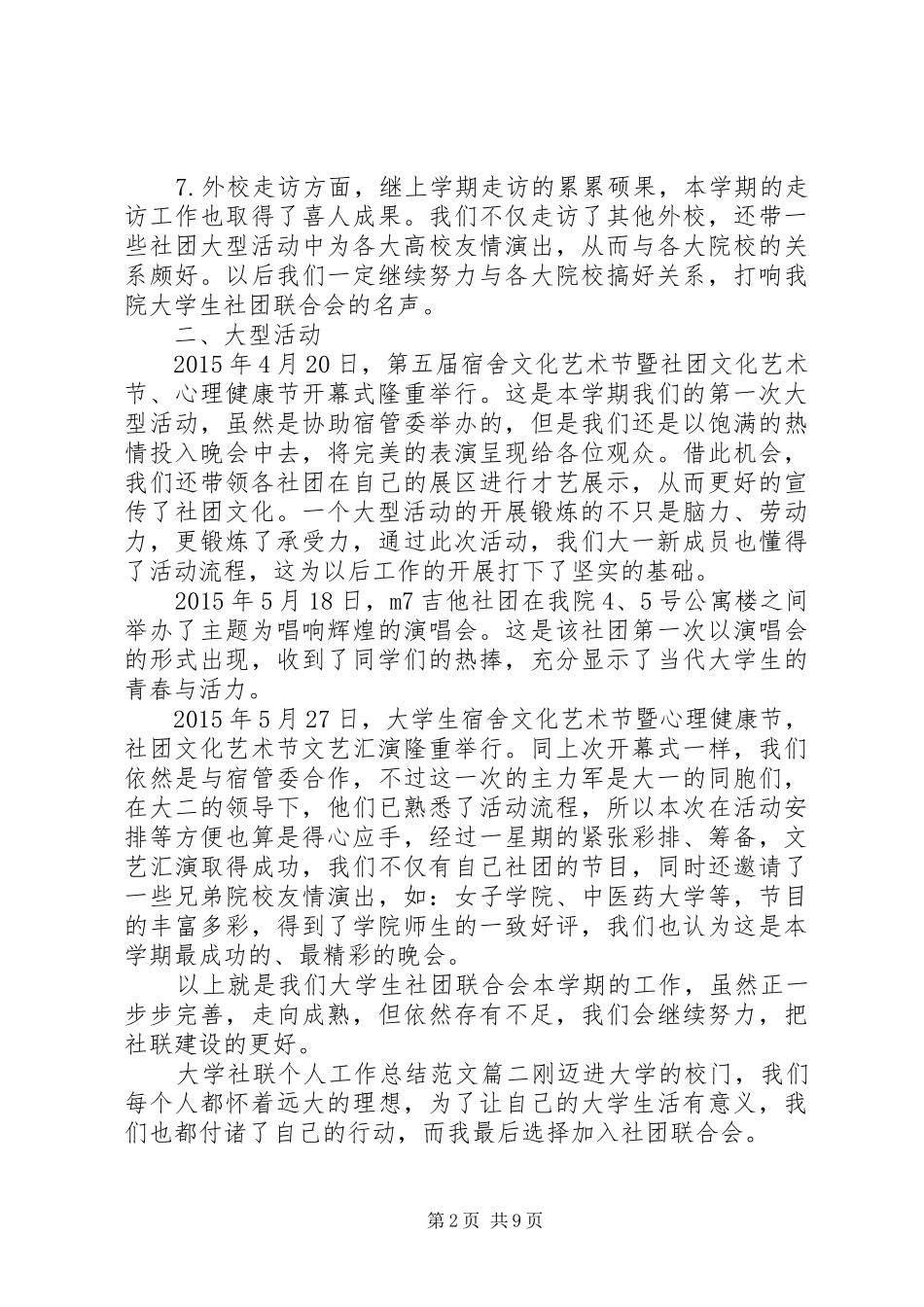 7.外校走访方面，继上学期走访的累累硕果，本学期的走访工作也取得了喜人成果。我们不仅走访了其他外校，还带一些社团大型活动中为各大高校友情演出，从而与各大院校的关系颇好。以后我们一定继续努力与各大院校搞好关系，打响我院大学生社团联合会的名声。

二、大型活动

2015年4月20日，第五届宿舍文化艺术节暨社团文化艺术节、心理健康节开幕式隆重举行。这是本学期我们的第一次大型活动，虽然是协助宿管委举办的，但是我们还是以饱满的热情投入晚会中去，将完美的表演呈现给各位观众。借此机会，我们还带领各社团在自己的展区进行才艺展示，从而更好的宣传了社团文化。一个大型活动的开展锻炼的不只是脑力、劳动力，更锻炼了承受力，通过此次活动，我们大一新成员也懂得了活动流程，这为以后工作的开展打下了坚实的基础。

2015年5月18日，m7吉他社团在我院4、5号公寓楼之间举办了主题为唱响辉煌的演唱会。这是该社团第一次以演唱会的形式出现，收到了同学们的热捧，充分显示了当代大学生的青春与活力。

2015年5月27日，大学生宿舍文化艺术节暨心理健康节，社团文化艺术节文艺汇演隆重举行。同上次开幕式一样，我们依然是与宿管委合作，不过这一次的主力军是大一的同胞们，在大二的领导下，他们已熟悉了活动流程，所以本次在活动安排等方便也算是得心应手，经过一星期的紧张彩排、筹备，文艺汇演取得成功，我们不仅有自己社团的节目，同时还邀请了一些兄弟院校友情演出，如：女子学院、中医药大学等，节目的丰富多彩，得到了学院师生的一致好评，我们也认为这是本学期最成功的、最精彩的晚会。

以上就是我们大学生社团联合会本学期的工作，虽然正一步步完善，走向成熟，但依然存有不足，我们会继续努力，把社联建设的更好。

大学社联个人工作总结范文篇二刚迈进大学的校门，我们每个人都怀着远大的理想，为了让自己的大学生活有意义，我们也都付诸了自己的行动，而我最后选择加入社团联合会。

第2页 共9页